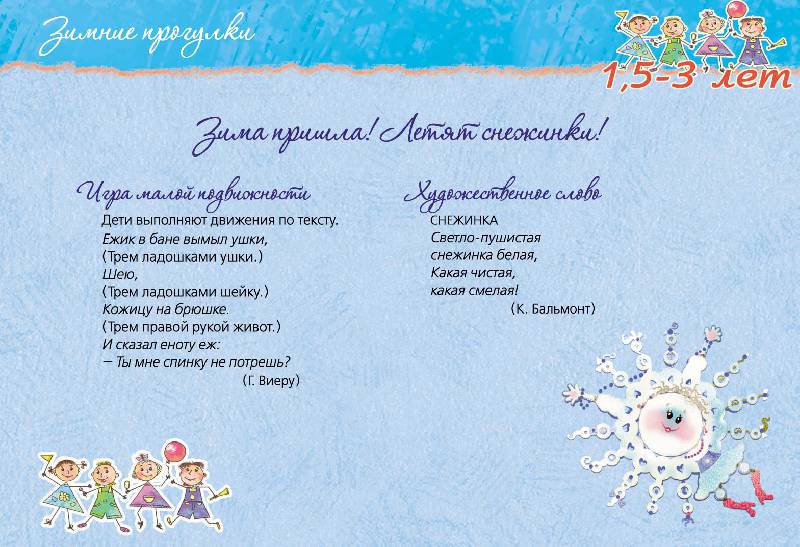 Зимние прогулки

1,5-3 лет

Зима пришла! Летят снежинки!

Игра малой подвижности

Дети выполняют движения по тексту.
Ежик в бане вымыл ушки,
(Трем ладошками ушки.)
Шею,
(Трем ладошками шейку.)
Кожицу на брюшке.
(Трем правой рукой живот.)
И сказал еноту еж:
– Ты мне спинку не потрешь?
(Г. Виеру)

Художественное слово

СНЕЖИНКА
Светло-пушистая
снежинка белая,
Какая чистая,
какая смелая!
(К. Бальмонт)